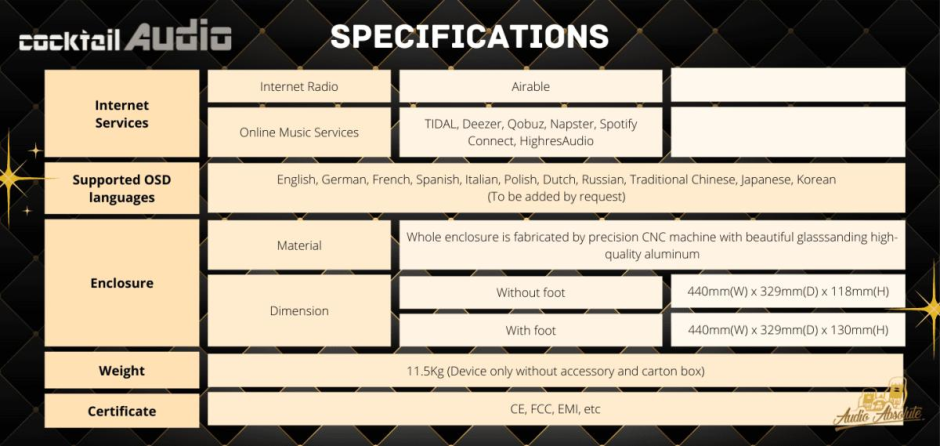 cocktail Audio

SPECIFICATIONS

| Internet Services | Internet Radio | Airable | |
|---|---|---|---|
| | Online Music Services | TIDAL, Deezer, Qobuz, Napster, Spotify Connect, HighresAudio | |
| Supported OSD languages | English, German, French, Spanish, Italian, Polish, Dutch, Russian, Traditional Chinese, Japanese, Korean (To be added by request) | | |
| Enclosure | Material | Whole enclosure is fabricated by precision CNC machine with beautiful glasssanding high-quality aluminum | |
| | Dimension | Without foot | 440mm(W) x 329mm(D) x 118mm(H) |
| | | With foot | 440mm(W) x 329mm(D) x 130mm(H) |
| Weight | 11.5Kg (Device only without accessory and carton box) | | |
| Certificate | CE, FCC, EMI, etc | | |

Audio Absolute